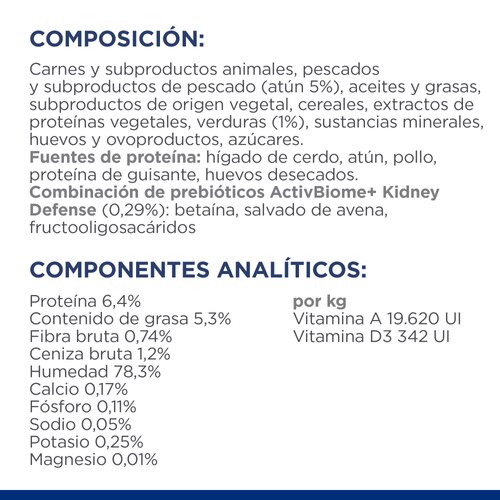 COMPOSICIÓN:

Carnes y subproductos animales, pescados y subproductos de pescado (atún 5%), aceites y grasas, subproductos de origen vegetal, cereales, extractos de proteínas vegetales, verduras (1%), sustancias minerales, huevos y ovoproductos, azúcares.
Fuentes de proteína: hígado de cerdo, atún, pollo, proteína de guisante, huevos desecados.
Combinación de prebióticos ActivBiome+ Kidney Defense (0,29%): betaína, salvado de avena, fructooligosacáridos

COMPONENTES ANALÍTICOS:

Proteína 6,4%
Contenido de grasa 5,3%
Fibra bruta 0,74%
Ceniza bruta 1,2%
Humedad 78,3%
Calcio 0,17%
Fósforo 0,11%
Sodio 0,05%
Potasio 0,25%
Magnesio 0,01%

por kg
Vitamina A 19.620 UI
Vitamina D3 342 UI